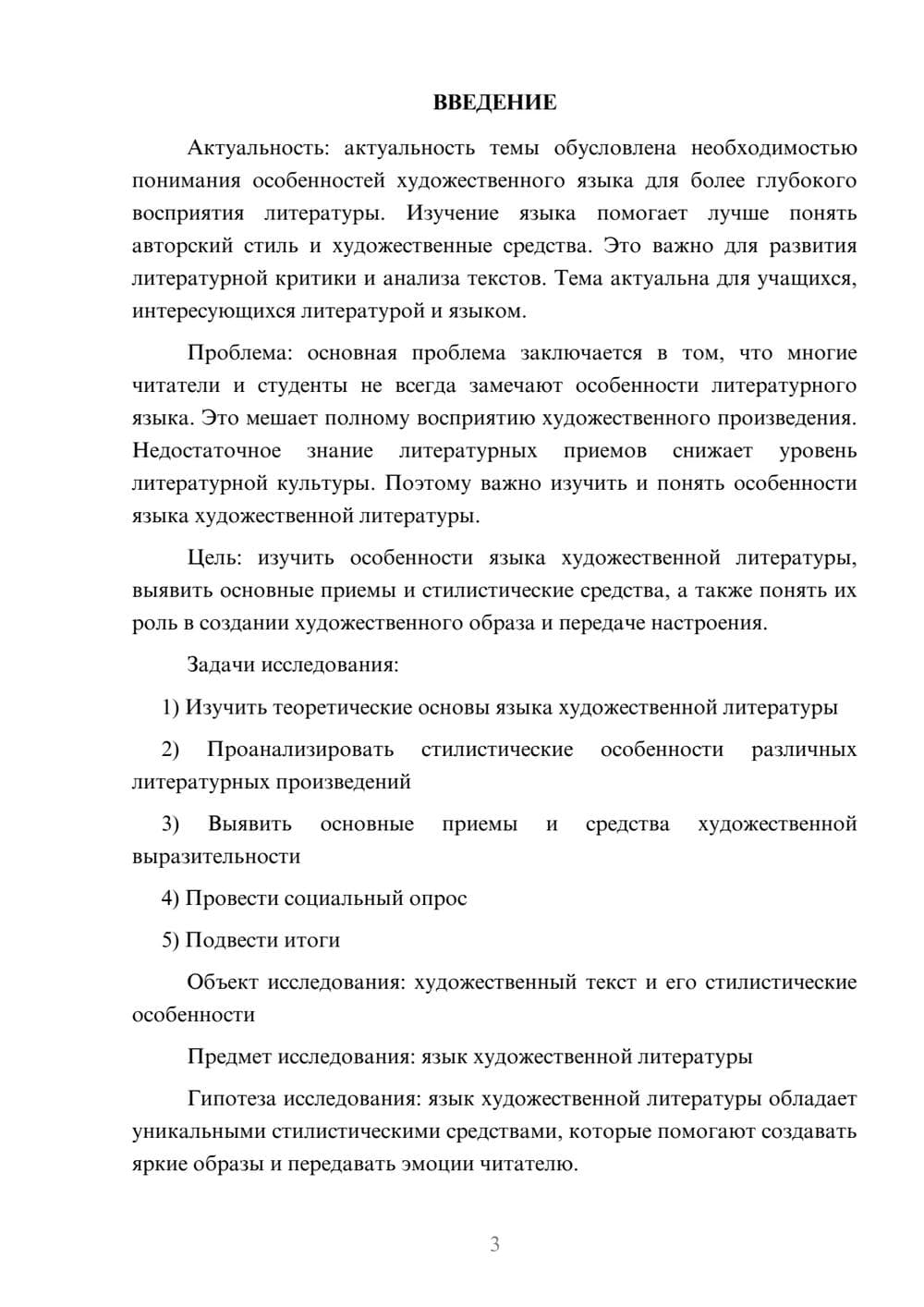 ВВЕДЕНИЕ

Актуальность: актуальность темы обусловлена необходимостью понимания особенностей художественного языка для более глубокого восприятия литературы. Изучение языка помогает лучше понять авторский стиль и художественные средства. Это важно для развития литературной критики и анализа текстов. Тема актуальна для учащихся, интересующихся литературой и языком.

Проблема: основная проблема заключается в том, что многие читатели и студенты не всегда замечают особенности литературного языка. Это мешает полному восприятию художественного произведения. Недостаточное знание литературных приемов снижает уровень литературной культуры. Поэтому важно изучить и понять особенности языка художественной литературы.

Цель: изучить особенности языка художественной литературы, выявить основные приемы и стилистические средства, а также понять их роль в создании художественного образа и передаче настроения.

Задачи исследования:

1) Изучить теоретические основы языка художественной литературы

2) Проанализировать стилистические особенности различных литературных произведений

3) Выявить основные приемы и средства художественной выразительности

4) Провести социальный опрос

5) Подвести итоги

Объект исследования: художественный текст и его стилистические особенности

Предмет исследования: язык художественной литературы

Гипотеза исследования: язык художественной литературы обладает уникальными стилистическими средствами, которые помогают создавать яркие образы и передавать эмоции читателю.

3